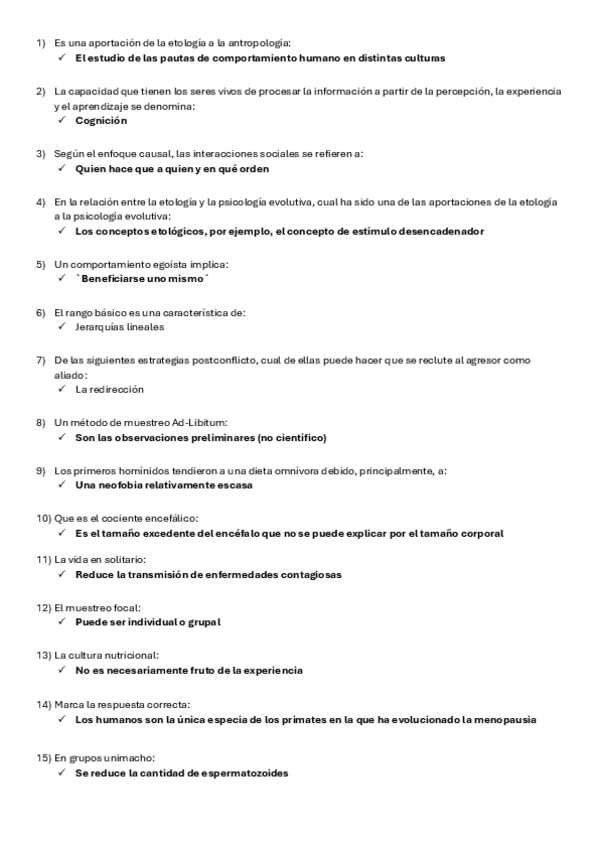 1) Es una aportación de la etología a la antropología:
✓ El estudio de las pautas de comportamiento humano en distintas culturas

2) La capacidad que tienen los seres vivos de procesar la información a partir de la percepción, la experiencia y el aprendizaje se denomina:
✓ Cognición

3) Según el enfoque causal, las interacciones sociales se refieren a:
✓ Quien hace que a quien y en qué orden

4) En la relación entre la etología y la psicología evolutiva, cual ha sido una de las aportaciones de la etología a la psicología evolutiva:
✓ Los conceptos etológicos, por ejemplo, el concepto de estímulo desencadenador

5) Un comportamiento egoísta implica:
✓ `Beneficiarse uno mismo´

6) El rango básico es una característica de:
✓ Jerarquías lineales

7) De las siguientes estrategias postconflicto, cual de ellas puede hacer que se reclute al agresor como aliado:
✓ La redirección

8) Un método de muestreo Ad-Libitum:
✓ Son las observaciones preliminares (no científico)

9) Los primeros homínidos tendieron a una dieta omnívora debido, principalmente, a:
✓ Una neofobia relativamente escasa

10) Que es el cociente encefálico:
✓ Es el tamaño excedente del encéfalo que no se puede explicar por el tamaño corporal

11) La vida en solitario:
✓ Reduce la transmisión de enfermedades contagiosas

12) El muestreo focal:
✓ Puede ser individual o grupal

13) La cultura nutricional:
✓ No es necesariamente fruto de la experiencia

14) Marca la respuesta correcta:
✓ Los humanos son la única especia de los primates en la que ha evolucionado la menopausia

15) En grupos unimacho:
✓ Se reduce la cantidad de espermatozoides